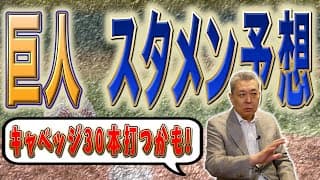 巨人 スタメン予想

キャベッジ30本打つかも!